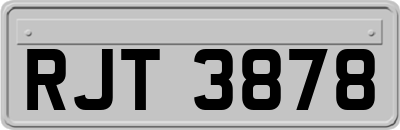 RJT 3878